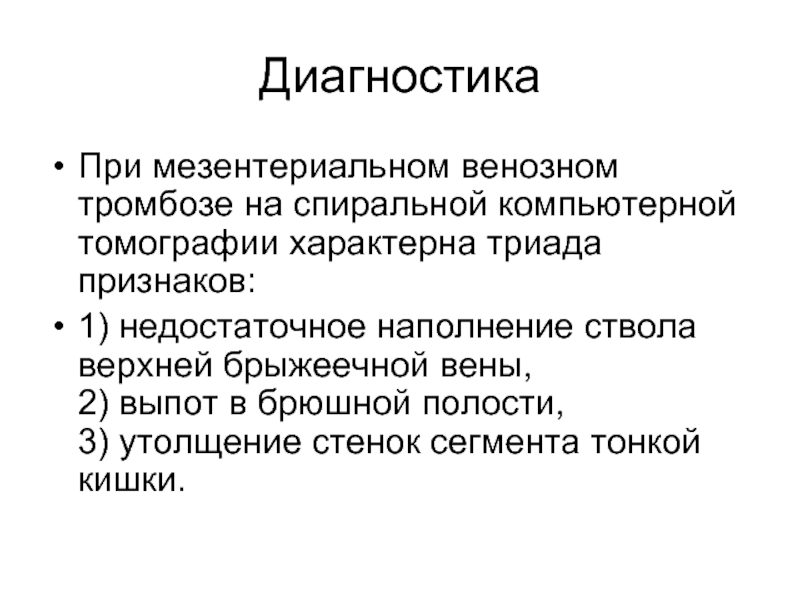 Диагностика

• При мезентериальном венозном тромбозе на спиральной компьютерной томографии характерна триада признаков:

• 1) недостаточное наполнение ствола верхней брыжеечной вены,
2) выпот в брюшной полости,
3) утолщение стенок сегмента тонкой кишки.